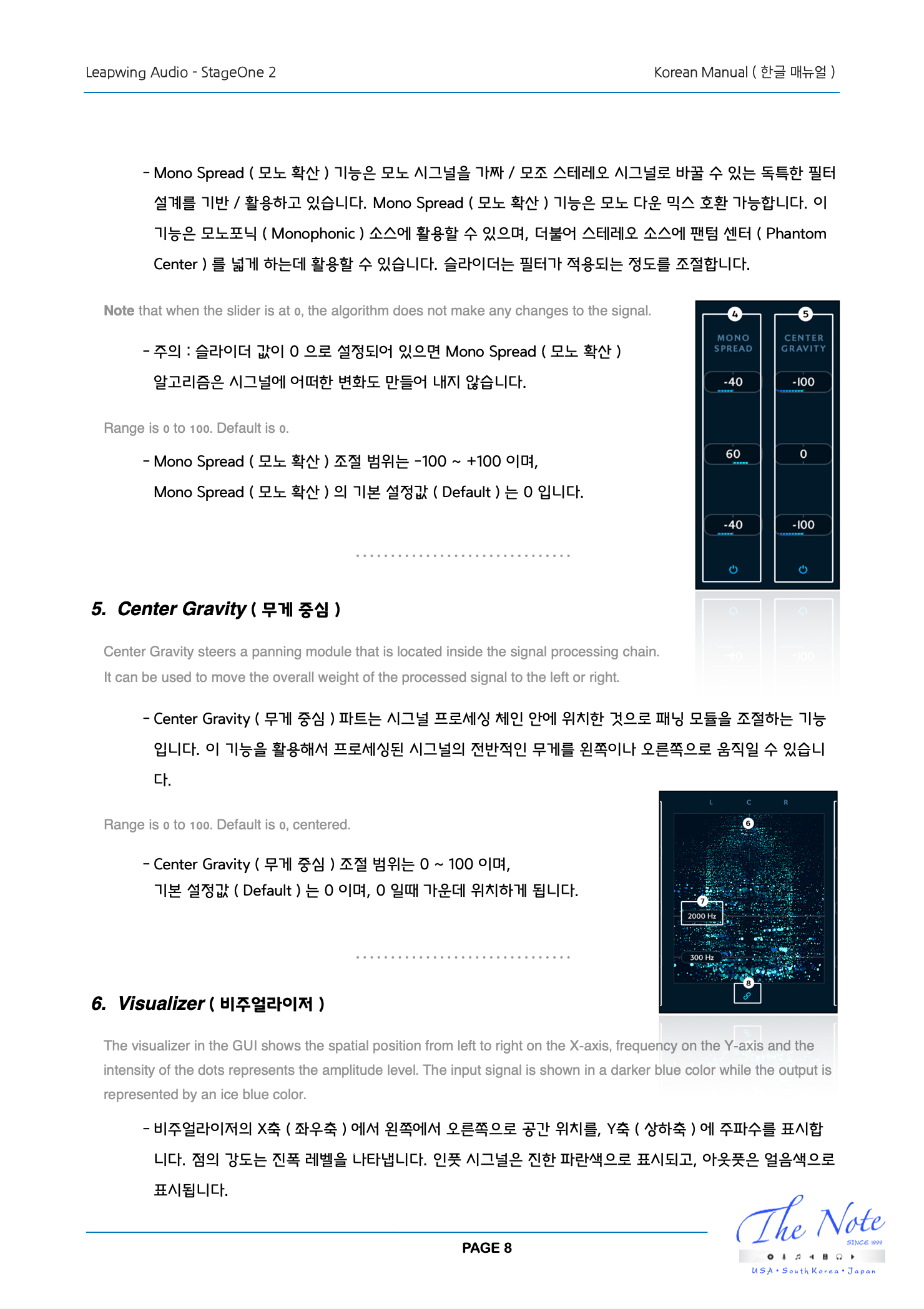 Leapwing Audio - StageOne 2

Korean Manual ( 한글 매뉴얼 )

- Mono Spread ( 모노 확산 ) 기능은 모노 시그널을 가짜 / 모조 스테레오 시그널로 바꿀 수 있는 독특한 필터 설계를 기반 / 활용하고 있습니다. Mono Spread ( 모노 확산 ) 기능은 모노 다운 믹스 호환 가능합니다. 이 기능은 모노포닉 ( Monophonic ) 소스에 활용할 수 있으며, 더불어 스테레오 소스에 팬텀 센터 ( Phantom Center ) 를 넓게 하는데 활용할 수 있습니다. 슬라이더는 필터가 적용되는 정도를 조절합니다.

Note that when the slider is at 0, the algorithm does not make any changes to the signal.

- 주의 : 슬라이더 값이 0 으로 설정되어 있으면 Mono Spread ( 모노 확산 ) 알고리즘은 시그널에 어떠한 변화도 만들어 내지 않습니다.

Range is 0 to 100. Default is 0.

- Mono Spread ( 모노 확산 ) 조절 범위는 -100 ~ +100 이며, Mono Spread ( 모노 확산 ) 의 기본 설정값 ( Default ) 는 0 입니다.

4 MONO SPREAD -40 60 -40
5 CENTER GRAVITY -100 0 -100

5. Center Gravity ( 무게 중심 )

Center Gravity steers a panning module that is located inside the signal processing chain. It can be used to move the overall weight of the processed signal to the left or right.

- Center Gravity ( 무게 중심 ) 파트는 시그널 프로세싱 체인 안에 위치한 것으로 패닝 모듈을 조절하는 기능입니다. 이 기능을 활용해서 프로세싱된 시그널의 전반적인 무게를 왼쪽이나 오른쪽으로 움직일 수 있습니다.

Range is 0 to 100. Default is 0, centered.

- Center Gravity ( 무게 중심 ) 조절 범위는 0 ~ 100 이며, 기본 설정값 ( Default ) 는 0 이며, 0 일때 가운데 위치하게 됩니다.

L C R 6 7 2000 Hz 300 Hz 8

6. Visualizer ( 비주얼라이저 )

The visualizer in the GUI shows the spatial position from left to right on the X-axis, frequency on the Y-axis and the intensity of the dots represents the amplitude level. The input signal is shown in a darker blue color while the output is represented by an ice blue color.

- 비주얼라이저의 X축 ( 좌우축 ) 에서 왼쪽에서 오른쪽으로 공간 위치를, Y축 ( 상하축 ) 에 주파수를 표시합니다. 점의 강도는 진폭 레벨을 나타냅니다. 인풋 시그널은 진한 파란색으로 표시되고, 아웃풋은 얼음색으로 표시됩니다.

PAGE 8

The Note SINCE 1999
USA • South Korea • Japan